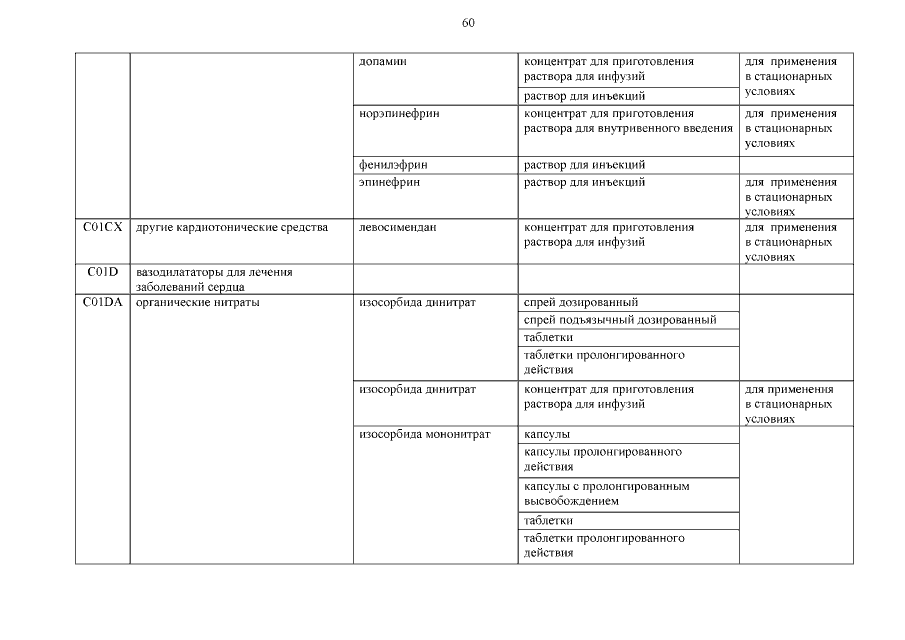 60

| | | | | |
|---|---|---|---|---|
| | | допамин | концентрат для приготовления раствора для инфузий | для применения в стационарных условиях |
| | | | раствор для инъекций | |
| | | норэпинефрин | концентрат для приготовления раствора для внутривенного введения | для применения в стационарных условиях |
| | | фенилэфрин | раствор для инъекций | |
| | | эпинефрин | раствор для инъекций | для применения в стационарных условиях |
| C01CX | другие кардиотонические средства | левосимендан | концентрат для приготовления раствора для инфузий | для применения в стационарных условиях |
| C01D | вазодилататоры для лечения заболеваний сердца | | | |
| C01DA | органические нитраты | изосорбида динитрат | спрей дозированный | |
| | | | спрей подъязычный дозированный | |
| | | | таблетки | |
| | | | таблетки пролонгированного действия | |
| | | изосорбида динитрат | концентрат для приготовления раствора для инфузий | для применения в стационарных условиях |
| | | изосорбида мононитрат | капсулы | |
| | | | капсулы пролонгированного действия | |
| | | | капсулы с пролонгированным высвобождением | |
| | | | таблетки | |
| | | | таблетки пролонгированного действия | |